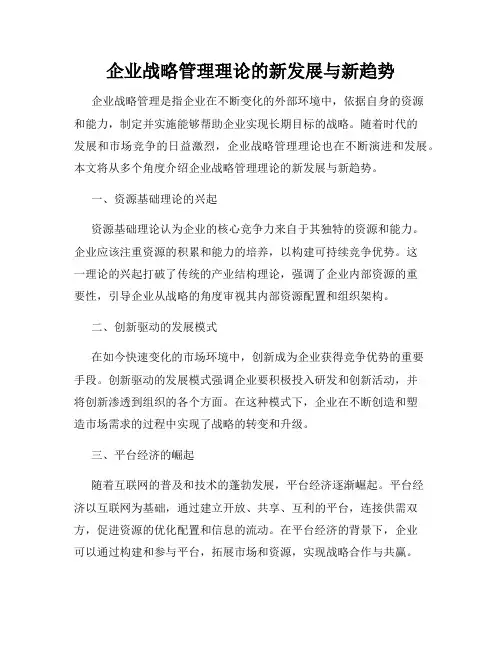 企业战略管理理论的新发展与新趋势

企业战略管理是指企业在不断变化的外部环境中，依据自身的资源和能力，制定并实施能够帮助企业实现长期目标的战略。随着时代的发展和市场竞争的日益激烈，企业战略管理理论也在不断演进和发展。本文将从多个角度介绍企业战略管理理论的新发展与新趋势。

一、资源基础理论的兴起

资源基础理论认为企业的核心竞争力来自于其独特的资源和能力。企业应该注重资源的积累和能力的培养，以构建可持续竞争优势。这一理论的兴起打破了传统的产业结构理论，强调了企业内部资源的重要性，引导企业从战略的角度审视其内部资源配置和组织架构。

二、创新驱动的发展模式

在如今快速变化的市场环境中，创新成为企业获得竞争优势的重要手段。创新驱动的发展模式强调企业要积极投入研发和创新活动，并将创新渗透到组织的各个方面。在这种模式下，企业在不断创造和塑造市场需求的过程中实现了战略的转变和升级。

三、平台经济的崛起

随着互联网的普及和技术的蓬勃发展，平台经济逐渐崛起。平台经济以互联网为基础，通过建立开放、共享、互利的平台，连接供需双方，促进资源的优化配置和信息的流动。在平台经济的背景下，企业可以通过构建和参与平台，拓展市场和资源，实现战略合作与共赢。